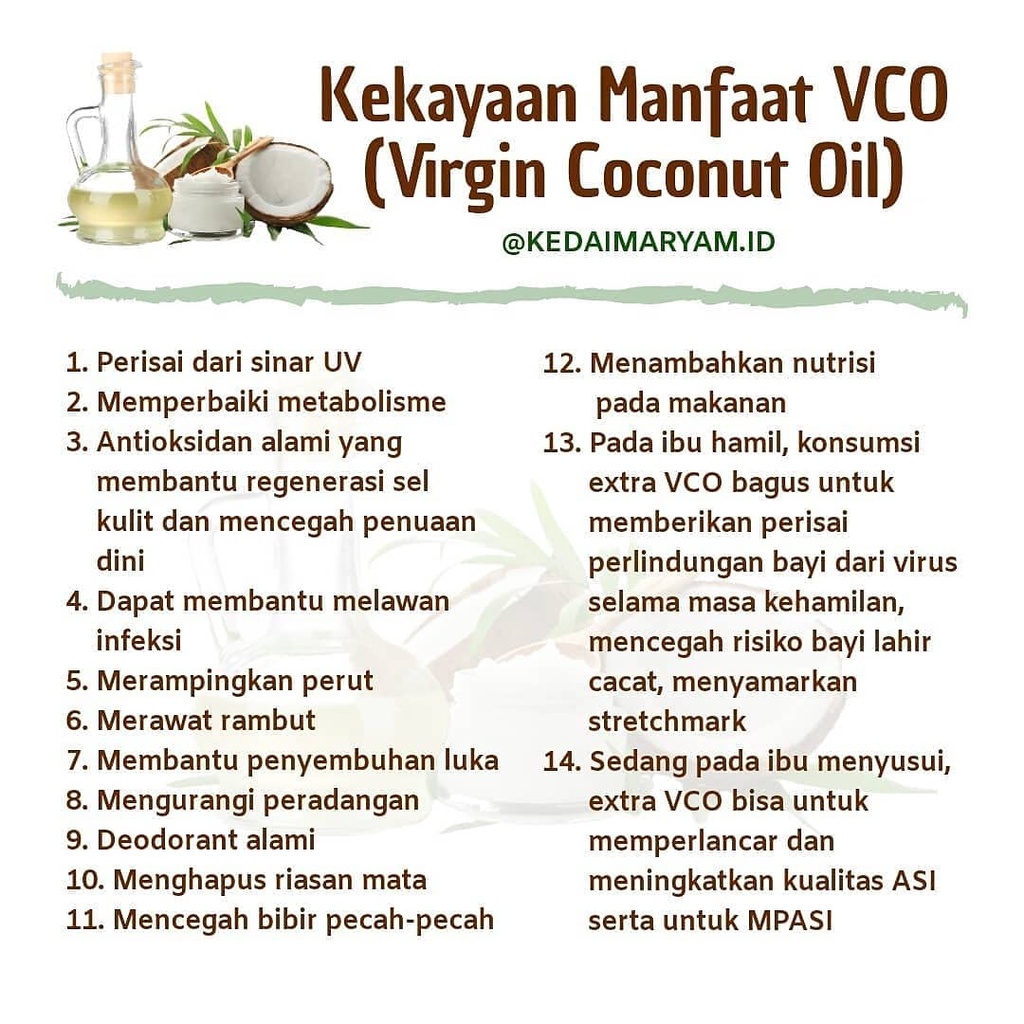 Kekayaan Manfaat VCO
(Virgin Coconut Oil)

@KEDAIMARYAM.ID

1. Perisai dari sinar UV
2. Memperbaiki metabolisme
3. Antioksidan alami yang membantu regenerasi sel kulit dan mencegah penuaan dini
4. Dapat membantu melawan infeksi
5. Merampingkan perut
6. Merawat rambut
7. Membantu penyembuhan luka
8. Mengurangi peradangan
9. Deodorant alami
10. Menghapus riasan mata
11. Mencegah bibir pecah-pecah

12. Menambahkan nutrisi pada makanan
13. Pada ibu hamil, konsumsi extra VCO bagus untuk memberikan perisai perlindungan bayi dari virus selama masa kehamilan, mencegah risiko bayi lahir cacat, menyamarkan stretchmark
14. Sedang pada ibu menyusui, extra VCO bisa untuk memperlancar dan meningkatkan kualitas ASI serta untuk MPASI